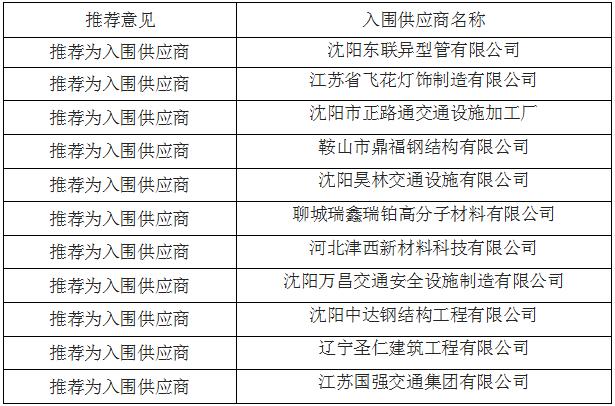 | 推荐意见 | 入围供应商名称 |
|---|---|
| 推荐为入围供应商 | 沈阳东联异型管有限公司 |
| 推荐为入围供应商 | 江苏省飞花灯饰制造有限公司 |
| 推荐为入围供应商 | 沈阳市正路通交通设施加工厂 |
| 推荐为入围供应商 | 鞍山市鼎福钢结构有限公司 |
| 推荐为入围供应商 | 沈阳昊林交通设施有限公司 |
| 推荐为入围供应商 | 聊城瑞鑫瑞铂高分子材料有限公司 |
| 推荐为入围供应商 | 河北津西新材料科技有限公司 |
| 推荐为入围供应商 | 沈阳万昌交通安全设施制造有限公司 |
| 推荐为入围供应商 | 沈阳中达钢结构工程有限公司 |
| 推荐为入围供应商 | 辽宁圣仁建筑工程有限公司 |
| 推荐为入围供应商 | 江苏国强交通集团有限公司 |